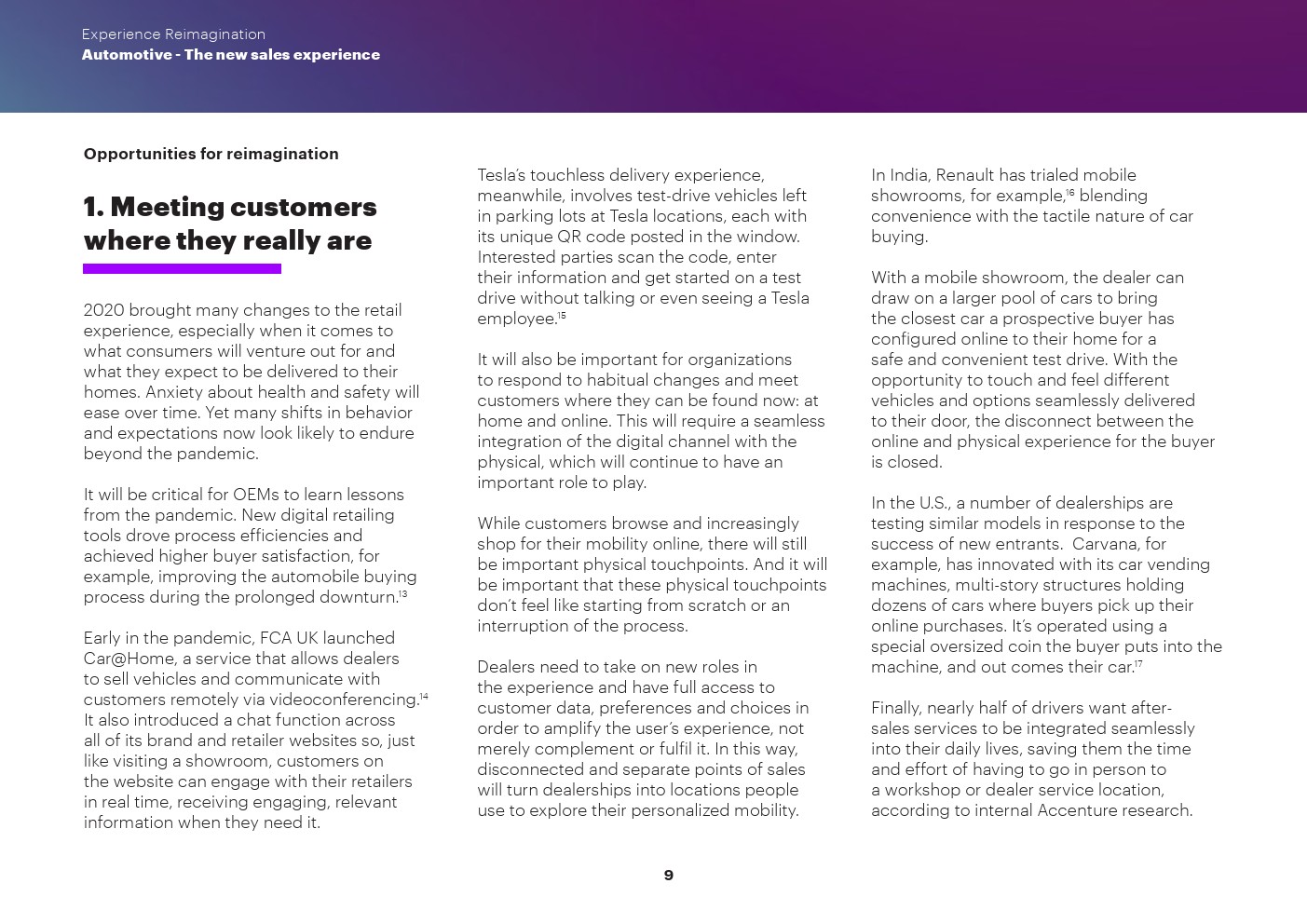 Experience Reimagination
Automotive - The new sales experience

Opportunities for reimagination

1. Meeting customers where they really are

2020 brought many changes to the retail experience, especially when it comes to what consumers will venture out for and what they expect to be delivered to their homes. Anxiety about health and safety will ease over time. Yet many shifts in behavior and expectations now look likely to endure beyond the pandemic.

It will be critical for OEMs to learn lessons from the pandemic. New digital retailing tools drove process efficiencies and achieved higher buyer satisfaction, for example, improving the automobile buying process during the prolonged downturn.$^{13}$

Early in the pandemic, FCA UK launched Car@Home, a service that allows dealers to sell vehicles and communicate with customers remotely via videoconferencing.$^{14}$ It also introduced a chat function across all of its brand and retailer websites so, just like visiting a showroom, customers on the website can engage with their retailers in real time, receiving engaging, relevant information when they need it.

Tesla's touchless delivery experience, meanwhile, involves test-drive vehicles left in parking lots at Tesla locations, each with its unique QR code posted in the window. Interested parties scan the code, enter their information and get started on a test drive without talking or even seeing a Tesla employee.$^{15}$

It will also be important for organizations to respond to habitual changes and meet customers where they can be found now: at home and online. This will require a seamless integration of the digital channel with the physical, which will continue to have an important role to play.

While customers browse and increasingly shop for their mobility online, there will still be important physical touchpoints. And it will be important that these physical touchpoints don't feel like starting from scratch or an interruption of the process.

Dealers need to take on new roles in the experience and have full access to customer data, preferences and choices in order to amplify the user's experience, not merely complement or fulfil it. In this way, disconnected and separate points of sales will turn dealerships into locations people use to explore their personalized mobility.

In India, Renault has trialed mobile showrooms, for example,$^{16}$ blending convenience with the tactile nature of car buying.

With a mobile showroom, the dealer can draw on a larger pool of cars to bring the closest car a prospective buyer has configured online to their home for a safe and convenient test drive. With the opportunity to touch and feel different vehicles and options seamlessly delivered to their door, the disconnect between the online and physical experience for the buyer is closed.

In the U.S., a number of dealerships are testing similar models in response to the success of new entrants. Carvana, for example, has innovated with its car vending machines, multi-story structures holding dozens of cars where buyers pick up their online purchases. It's operated using a special oversized coin the buyer puts into the machine, and out comes their car.$^{17}$

Finally, nearly half of drivers want after-sales services to be integrated seamlessly into their daily lives, saving them the time and effort of having to go in person to a workshop or dealer service location, according to internal Accenture research.

9